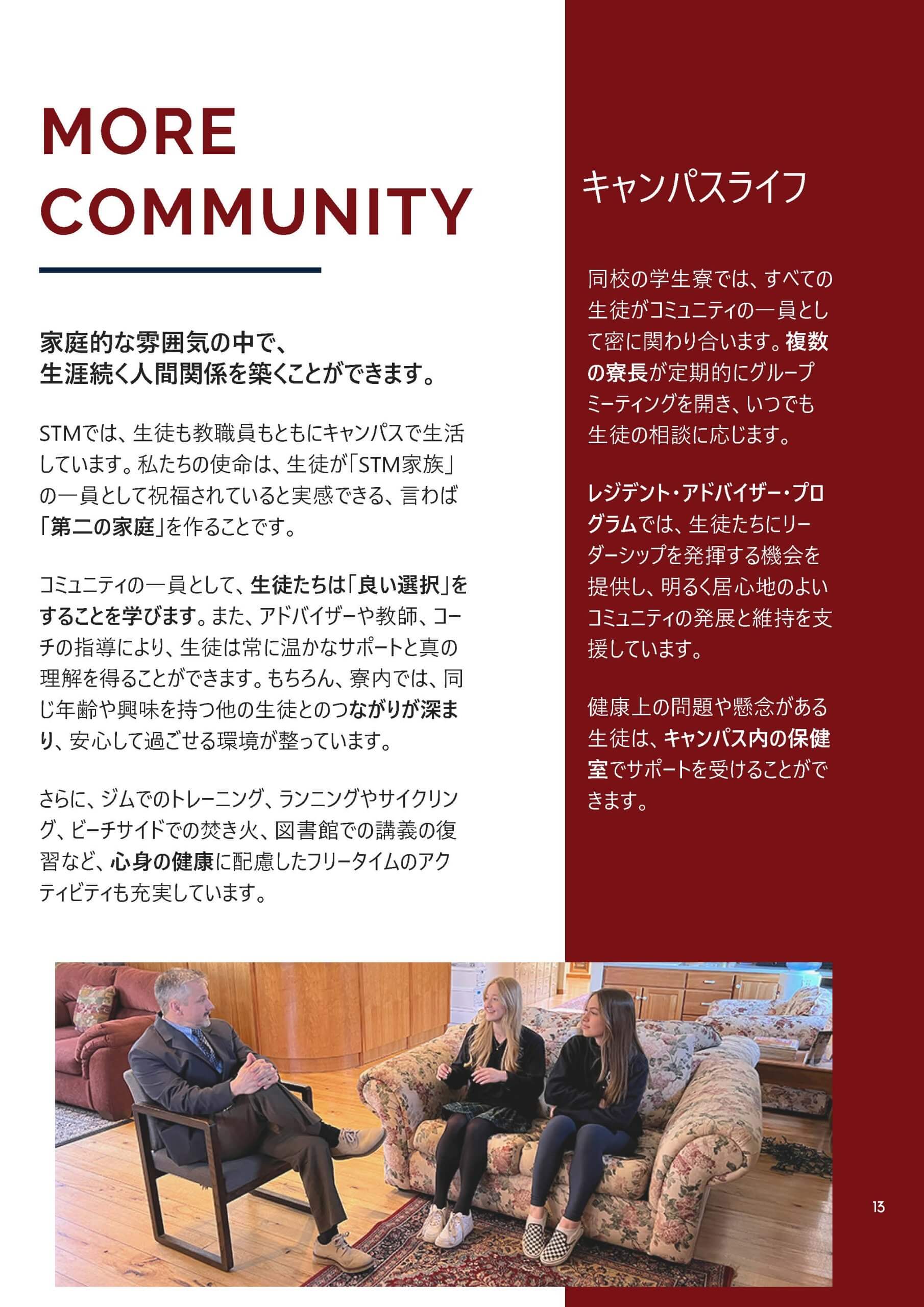 MORE COMMUNITY

家庭的な雰囲気の中で、
生涯続く人間関係を築くことができます。

STMでは、生徒も教職員もともにキャンパスで生活しています。私たちの使命は、生徒が「STM家族」の一員として祝福されていると実感できる、言わば「第二の家庭」を作ることです。

コミュニティの一員として、生徒たちは「良い選択」をすることを学びます。また、アドバイザーや教師、コーチの指導により、生徒は常に温かなサポートと真の理解を得ることができます。もちろん、寮内では、同じ年齢や興味を持つ他の生徒とのつながりが深まり、安心して過ごせる環境が整っています。

さらに、ジムでのトレーニング、ランニングやサイクリング、ビーチサイドでの焚き火、図書館での講義の復習など、心身の健康に配慮したフリータイムのアクティビティも充実しています。

キャンパスライフ

同校の学生寮では、すべての生徒がコミュニティの一員として密に関わり合います。複数の寮長が定期的にグループミーティングを開き、いつでも生徒の相談に応じます。

レジデント・アドバイザー・プログラムでは、生徒たちにリーダーシップを発揮する機会を提供し、明るく居心地のよいコミュニティの発展と維持を支援しています。

健康上の問題や懸念がある生徒は、キャンパス内の保健室でサポートを受けることができます。

13